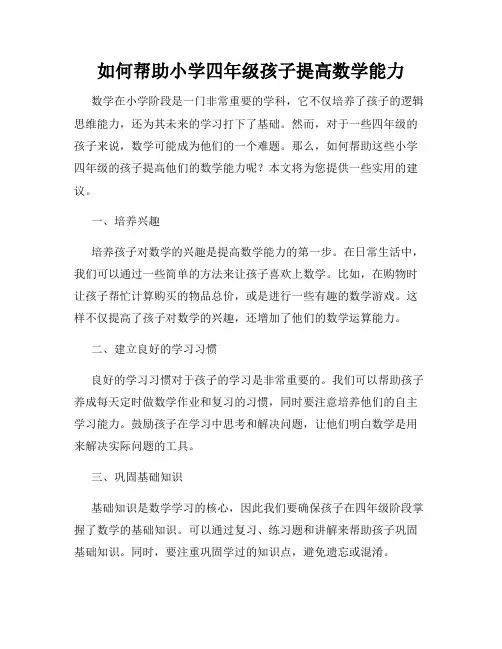 如何帮助小学四年级孩子提高数学能力

数学在小学阶段是一门非常重要的学科，它不仅培养了孩子的逻辑思维能力，还为其未来的学习打下了基础。然而，对于一些四年级的孩子来说，数学可能成为他们的一个难题。那么，如何帮助这些小学四年级的孩子提高他们的数学能力呢？本文将为您提供一些实用的建议。

一、培养兴趣

培养孩子对数学的兴趣是提高数学能力的第一步。在日常生活中，我们可以通过一些简单的方法来让孩子喜欢上数学。比如，在购物时让孩子帮忙计算购买的物品总价，或是进行一些有趣的数学游戏。这样不仅提高了孩子对数学的兴趣，还增加了他们的数学运算能力。

二、建立良好的学习习惯

良好的学习习惯对于孩子的学习是非常重要的。我们可以帮助孩子养成每天定时做数学作业和复习的习惯，同时要注意培养他们的自主学习能力。鼓励孩子在学习中思考和解决问题，让他们明白数学是用来解决实际问题的工具。

三、巩固基础知识

基础知识是数学学习的核心，因此我们要确保孩子在四年级阶段掌握了数学的基础知识。可以通过复习、练习题和讲解来帮助孩子巩固基础知识。同时，要注重巩固学过的知识点，避免遗忘或混淆。